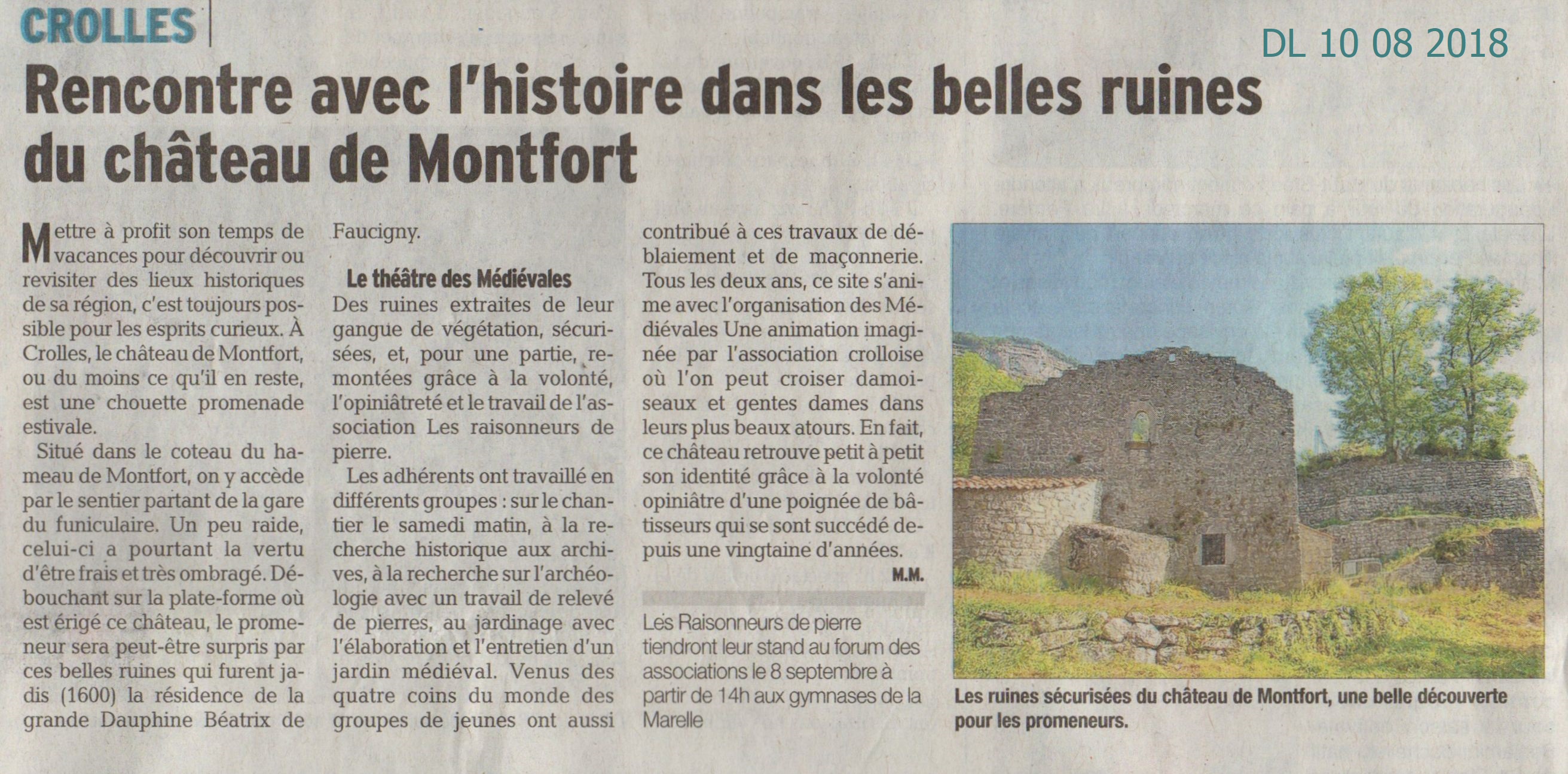 CROLLES

DL 10 08 2018

Rencontre avec l'histoire dans les belles ruines du château de Montfort

Mettre à profit son temps de vacances pour découvrir ou revisiter des lieux historiques de sa région, c'est toujours possible pour les esprits curieux. À Crolles, le château de Montfort, ou du moins ce qu'il en reste, est une chouette promenade estivale.

Situé dans le coteau du hameau de Montfort, on y accède par le sentier partant de la gare du funiculaire. Un peu raide, celui-ci a pourtant la vertu d'être frais et très ombragé. Débouchant sur la plate-forme où est érigé ce château, le promeneur sera peut-être surpris par ces belles ruines qui furent jadis (1600) la résidence de la grande Dauphine Béatrix de Faucigny.

Le théâtre des Médiévales

Des ruines extraites de leur gangue de végétation, sécurisées, et, pour une partie, remontées grâce à la volonté, l'opiniâtreté et le travail de l'association Les raisonneurs de pierre.

Les adhérents ont travaillé en différents groupes : sur le chantier le samedi matin, à la recherche historique aux archives, à la recherche sur l'archéologie avec un travail de relevé de pierres, au jardinage avec l'élaboration et l'entretien d'un jardin médiéval. Venus des quatre coins du monde des groupes de jeunes ont aussi contribué à ces travaux de déblaiement et de maçonnerie. Tous les deux ans, ce site s'anime avec l'organisation des Médiévales Une animation imaginée par l'association crolloise où l'on peut croiser damoiseaux et gentes dames dans leurs plus beaux atours. En fait, ce château retrouve petit à petit son identité grâce à la volonté opiniâtre d'une poignée de bâtisseurs qui se sont succédé depuis une vingtaine d'années.

M.M.

Les Raisonneurs de pierre tiendront leur stand au forum des associations le 8 septembre à partir de 14h aux gymnases de la Marelle

Les ruines sécurisées du château de Montfort, une belle découverte pour les promeneurs.